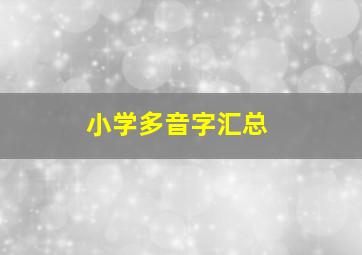 小学多音字汇总